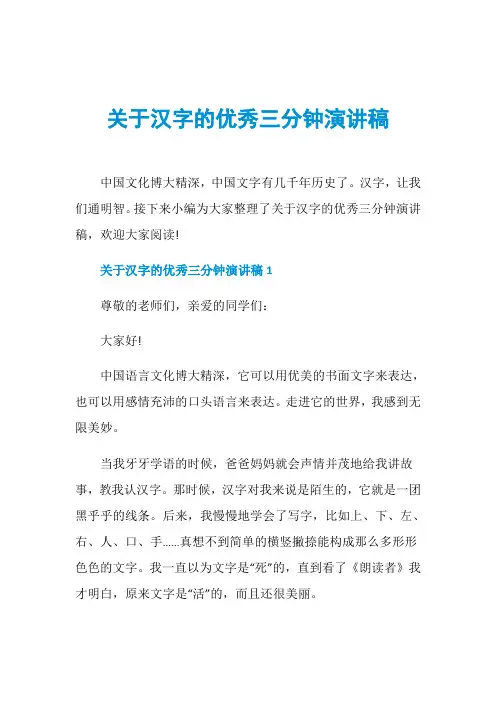 关于汉字的优秀三分钟演讲稿

中国文化博大精深，中国文字有几千年历史了。汉字，让我们通明智。接下来小编为大家整理了关于汉字的优秀三分钟演讲稿，欢迎大家阅读!

关于汉字的优秀三分钟演讲稿 1

尊敬的老师们，亲爱的同学们：

大家好!

中国语言文化博大精深，它可以用优美的书面文字来表达，也可以用感情充沛的口头语言来表达。走进它的世界，我感到无限美妙。

当我牙牙学语的时候，爸爸妈妈就会声情并茂地给我讲故事，教我认汉字。那时候，汉字对我来说是陌生的，它就是一团黑乎乎的线条。后来，我慢慢地学会了写字，比如上、下、左、右、人、口、手......真想不到简单的横竖撇捺能构成那么多形形色色的文字。我一直以为文字是“死”的，直到看了《朗读者》我才明白，原来文字是“活”的，而且还很美丽。